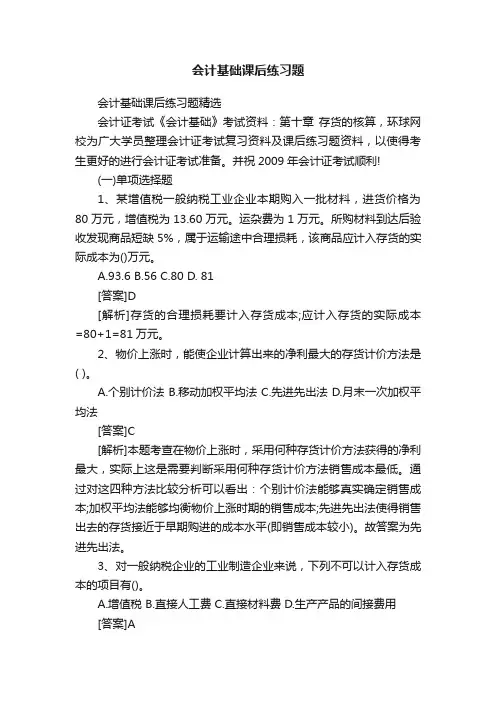 会计基础课后练习题

会计基础课后练习题精选

会计证考试《会计基础》考试资料：第十章 存货的核算，环球网校为广大学员整理会计证考试复习资料及课后练习题资料，以使得考生更好的进行会计证考试准备。并祝 2009 年会计证考试顺利!

(一)单项选择题

1、某增值税一般纳税工业企业本期购入一批材料，进货价格为 80 万元，增值税为 13.60 万元。运杂费为 1 万元。所购材料到达后验收发现商品短缺 5%，属于运输途中合理损耗，该商品应计入存货的实际成本为()万元。

A.93.6 B.56 C.80 D. 81

[答案]D

[解析]存货的合理损耗要计入存货成本;应计入存货的实际成本=80+1=81 万元。

2、物价上涨时，能使企业计算出来的净利最大的存货计价方法是( )。

A.个别计价法 B.移动加权平均法 C.先进先出法 D.月末一次加权平均法

[答案]C

[解析]本题考查在物价上涨时，采用何种存货计价方法获得的净利最大，实际上这是需要判断采用何种存货计价方法销售成本最低。通过对这四种方法比较分析可以看出：个别计价法能够真实确定销售成本;加权平均法能够均衡物价上涨时期的销售成本;先进先出法使得销售出去的存货接近于早期购进的成本水平(即销售成本较小)。故答案为先进先出法。

3、对一般纳税企业的工业制造企业来说，下列不可以计入存货成本的项目有()。

A.增值税 B.直接人工费 C.直接材料费 D.生产产品的间接费用

[答案]A